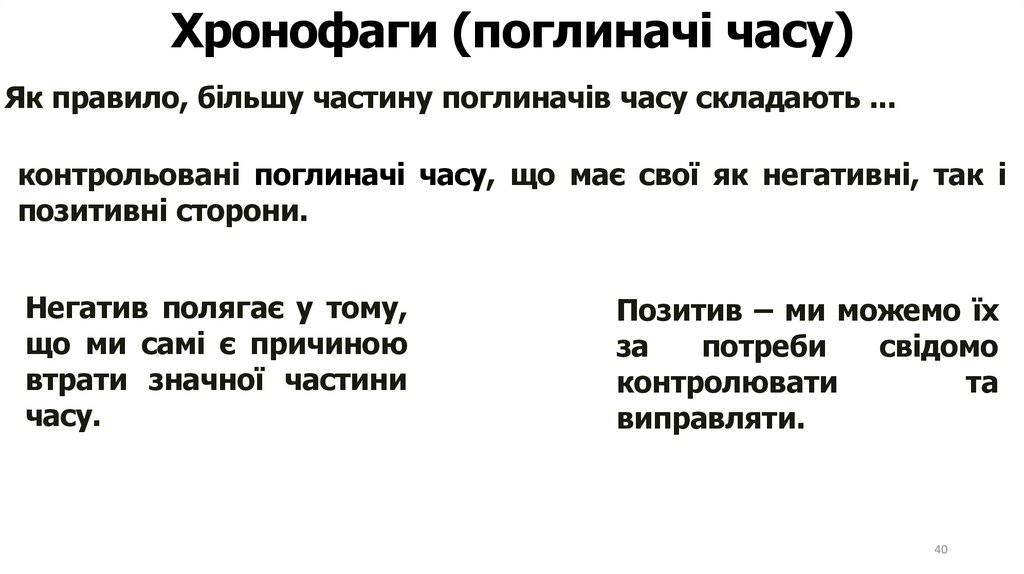 Хронофаги (поглиначі часу)

Як правило, більшу частину поглиначів часу складають ...

контрольовані поглиначі часу, що має свої як негативні, так і позитивні сторони.

Негатив полягає у тому, що ми самі є причиною втрати значної частини часу.

Позитив – ми можемо їх за потреби свідомо контролювати та виправляти.

40